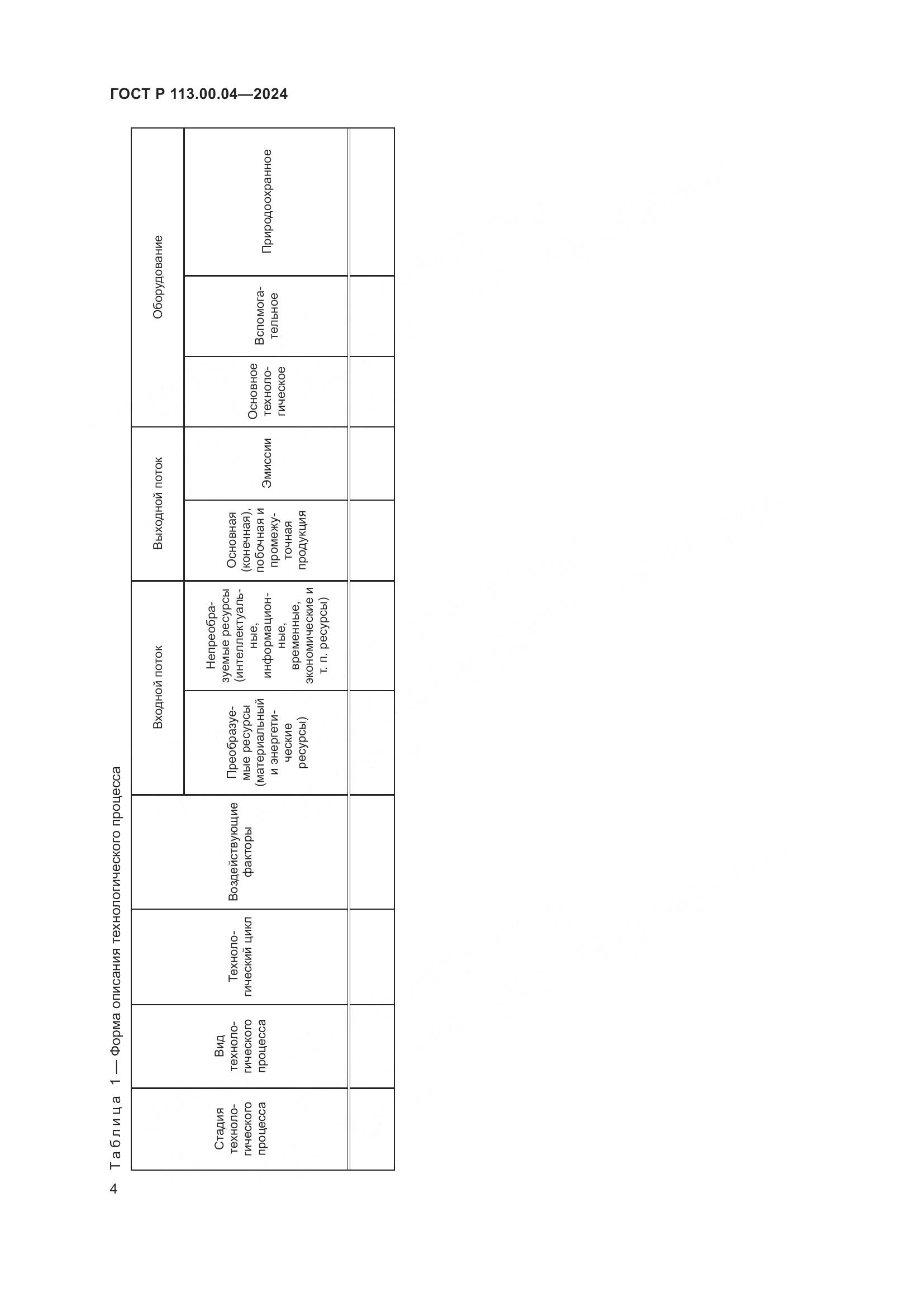 ГОСТ Р 113.00.04—2024

Таблица 1 — Форма описания технологического процесса

| Стадия технологического процесса | Вид технологического процесса | Технологический цикл | Воздействующие факторы | Входной поток | | Выходной поток | | Оборудование | | |
|---|---|---|---|---|---|---|---|---|---|---|
| | | | | Преобразуемые ресурсы (материальный и энергетические ресурсы) | Непреобразуемые ресурсы (интеллектуальные, информационные, временные, экономические и т. п. ресурсы) | Основная (конечная), побочная и промежуточная продукция | Эмиссии | Основное технологическое | Вспомогательное | Природоохранное |
| | | | | | | | | | | |

4